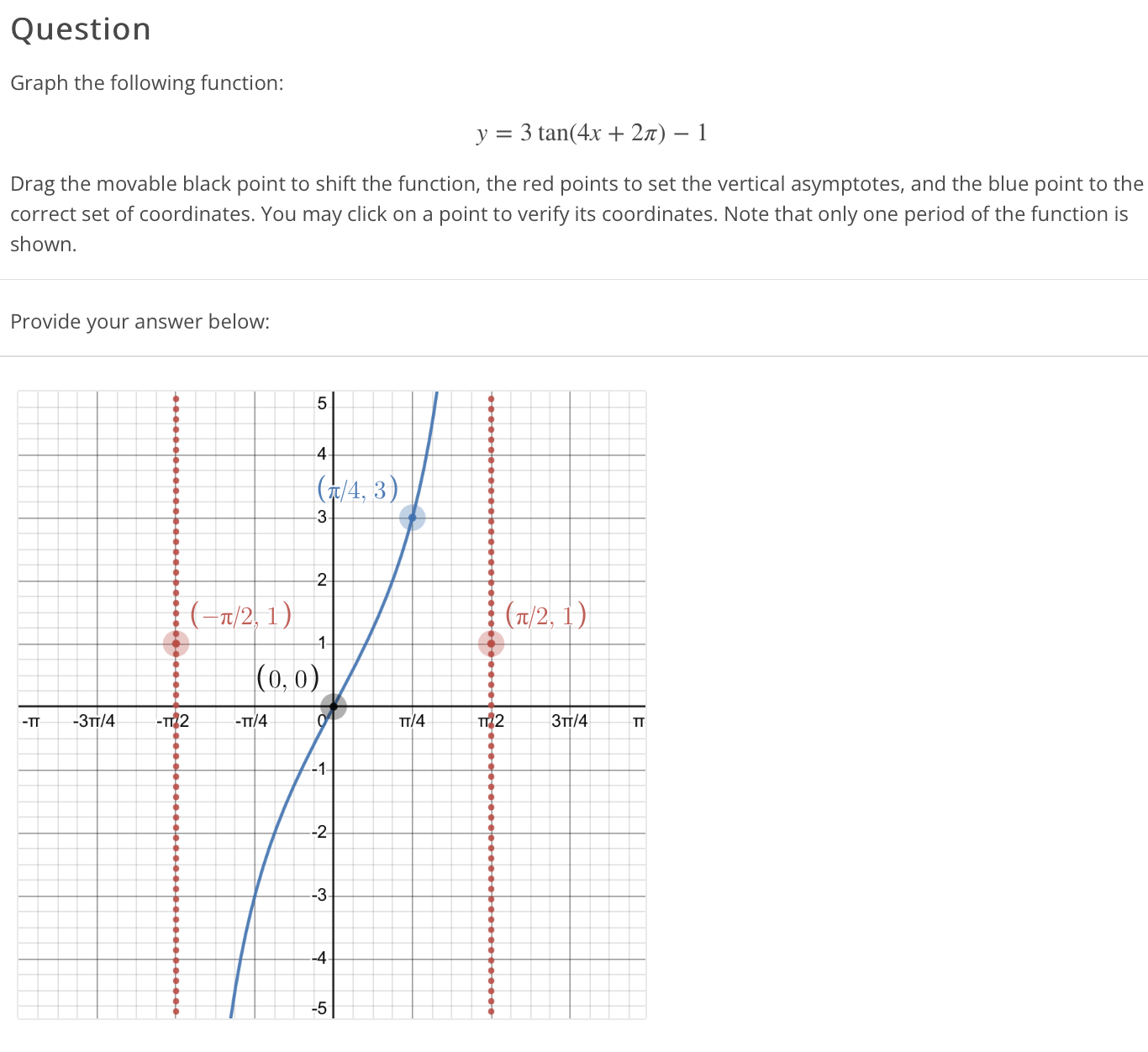 Question

Graph the following function:

$y = 3\tan(4x + 2\pi) - 1$

Drag the movable black point to shift the function, the red points to set the vertical asymptotes, and the blue point to the correct set of coordinates. You may click on a point to verify its coordinates. Note that only one period of the function is shown.

Provide your answer below:

5
4
$(\pi/4, 3)$
3
2
$(-\pi/2, 1)$
$(\pi/2, 1)$
1
$(0, 0)$
-π
-3π/4
-π/2
-π/4
0
π/4
π/2
3π/4
π
-1
-2
-3
-4
-5